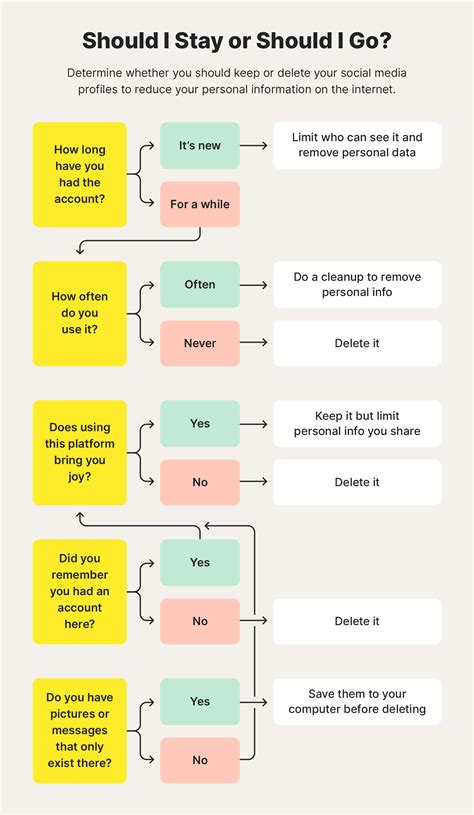 Should I Stay or Should I Go?

Determine whether you should keep or delete your social media profiles to reduce your personal information on the internet.

How long have you had the account?

It's new

Limit who can see it and remove personal data

For a while

How often do you use it?

Often

Do a cleanup to remove personal info

Never

Delete it

Does using this platform bring you joy?

Yes

Keep it but limit personal info you share

No

Delete it

Did you remember you had an account here?

Yes

No

Delete it

Do you have pictures or messages that only exist there?

Yes

Save them to your computer before deleting

No